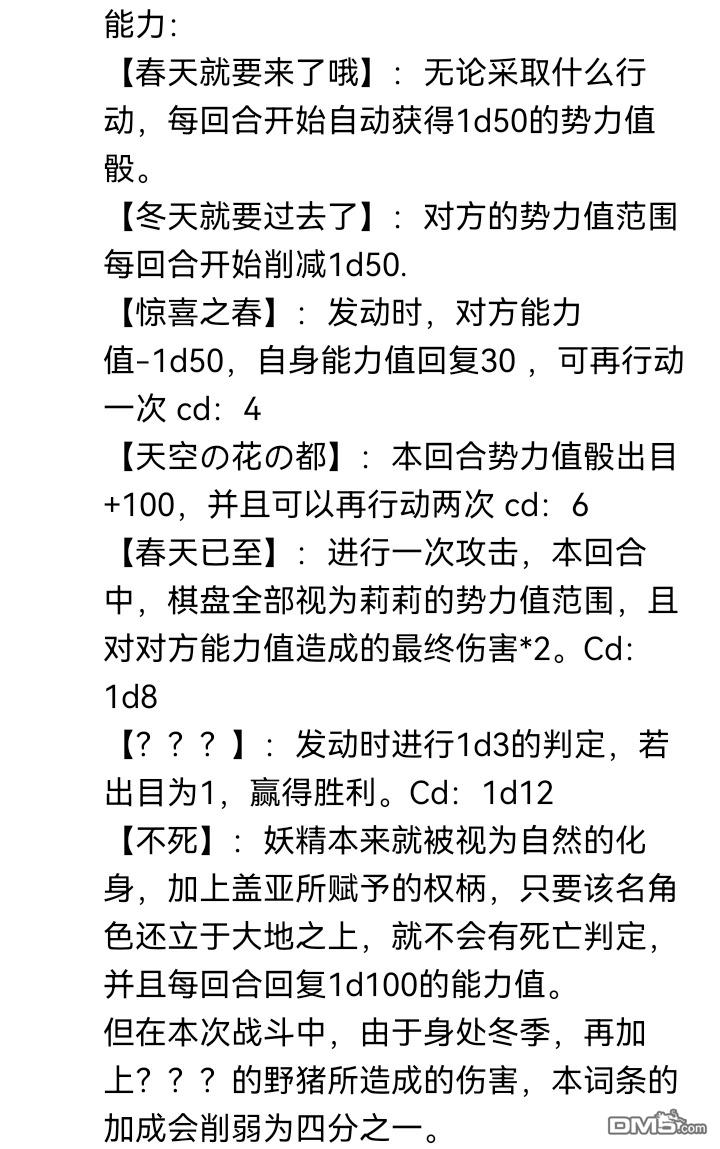 能力:
【春天就要来了哦】：无论采取什么行动，每回合开始自动获得1d50的势力值骰。
【冬天就要过去了】：对方的势力值范围每回合开始削减1d50.
【惊喜之春】：发动时，对方能力值-1d50，自身能力值回复30，可再行动一次 cd：4
【天空の花の都】：本回合势力值骰出目+100，并且可以再行动两次 cd：6
【春天已至】：进行一次攻击，本回合中，棋盘全部视为莉莉的势力值范围，且对对方能力值造成的最终伤害*2。Cd：1d8
【？？？】：发动时进行1d3的判定，若出目为1，赢得胜利。Cd：1d12
【不死】：妖精本来就被视为自然的化身，加上盖亚所赋予的权柄，只要该名角色还立于大地之上，就不会有死亡判定，并且每回合回复1d100的能力值。
但在本次战斗中，由于身处冬季，再加上？？？的野猪所造成的伤害，本词条的加成会削弱为四分之一。
DM5.com